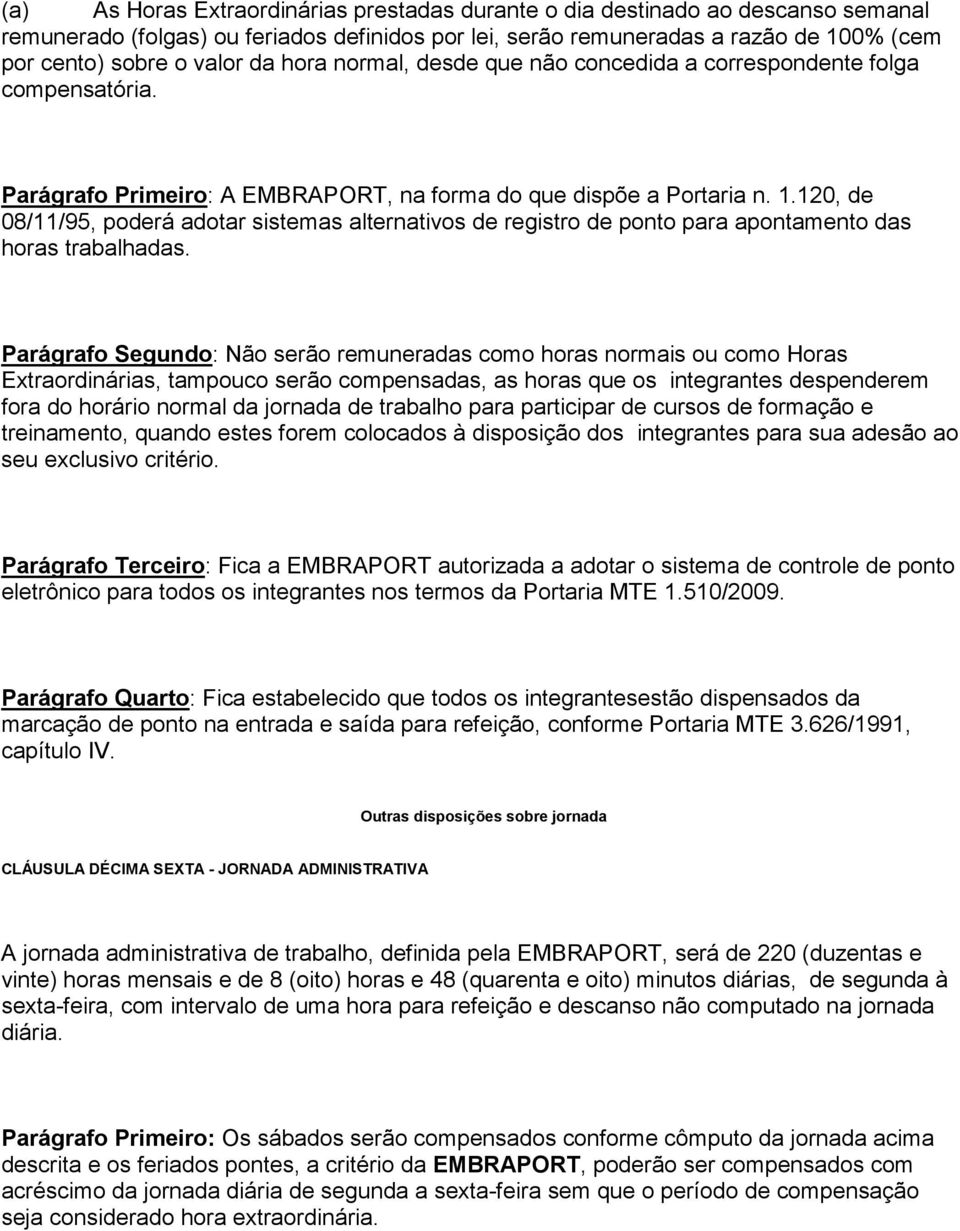 (a) As Horas Extraordinárias prestadas durante o dia destinado ao descanso semanal remunerado (folgas) ou feriados definidos por lei, serão remuneradas a razão de 100% (cem por cento) sobre o valor da hora normal, desde que não concedida a correspondente folga compensatória.

Parágrafo Primeiro: A EMBRAPORT, na forma do que dispõe a Portaria n. 1.120, de 08/11/95, poderá adotar sistemas alternativos de registro de ponto para apontamento das horas trabalhadas.

Parágrafo Segundo: Não serão remuneradas como horas normais ou como Horas Extraordinárias, tampouco serão compensadas, as horas que os integrantes despenderem fora do horário normal da jornada de trabalho para participar de cursos de formação e treinamento, quando estes forem colocados à disposição dos integrantes para sua adesão ao seu exclusivo critério.

Parágrafo Terceiro: Fica a EMBRAPORT autorizada a adotar o sistema de controle de ponto eletrônico para todos os integrantes nos termos da Portaria MTE 1.510/2009.

Parágrafo Quarto: Fica estabelecido que todos os integrantesestão dispensados da marcação de ponto na entrada e saída para refeição, conforme Portaria MTE 3.626/1991, capítulo IV.

Outras disposições sobre jornada

CLÁUSULA DÉCIMA SEXTA - JORNADA ADMINISTRATIVA

A jornada administrativa de trabalho, definida pela EMBRAPORT, será de 220 (duzentas e vinte) horas mensais e de 8 (oito) horas e 48 (quarenta e oito) minutos diárias, de segunda à sexta-feira, com intervalo de uma hora para refeição e descanso não computado na jornada diária.

Parágrafo Primeiro: Os sábados serão compensados conforme cômputo da jornada acima descrita e os feriados pontes, a critério da EMBRAPORT, poderão ser compensados com acréscimo da jornada diária de segunda a sexta-feira sem que o período de compensação seja considerado hora extraordinária.